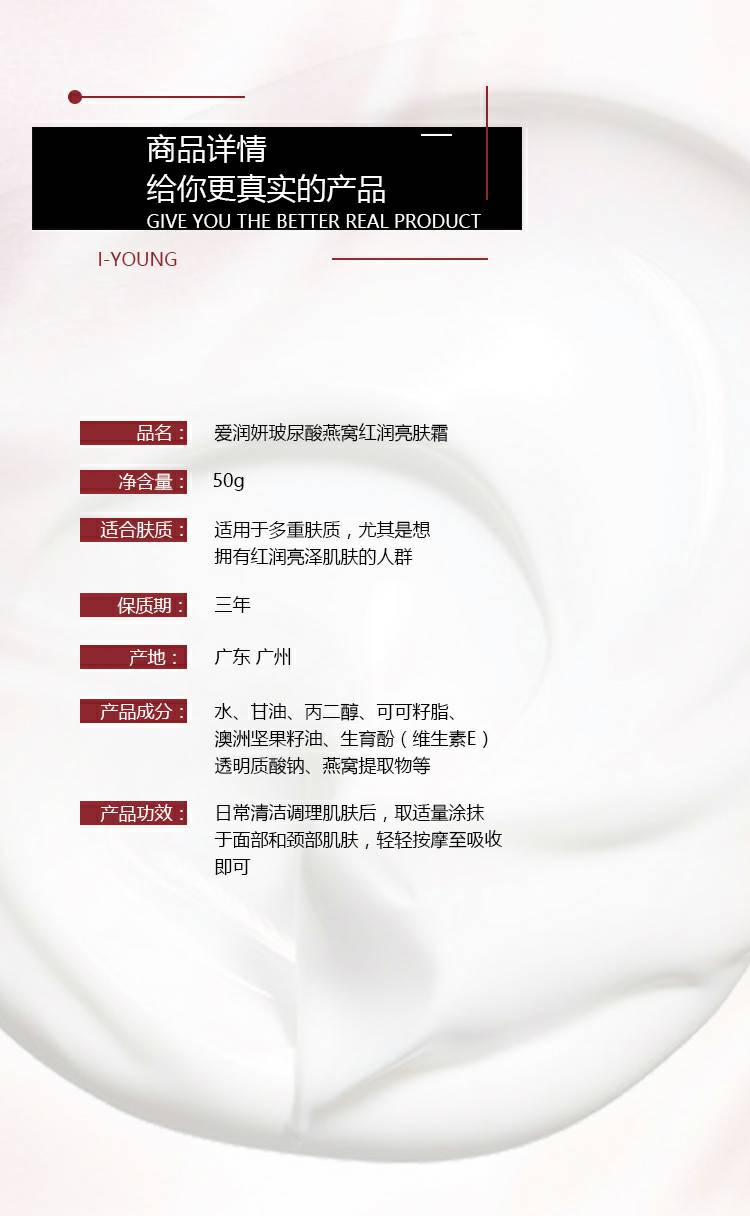 商品详情
给你更真实的产品
GIVE YOU THE BETTER REAL PRODUCT

I-YOUNG

品名： 爱润妍玻尿酸燕窝红润亮肤霜

净含量： 50g

适合肤质： 适用于多重肤质，尤其是想拥有红润亮泽肌肤的人群

保质期： 三年

产地： 广东 广州

产品成分： 水、甘油、丙二醇、可可籽脂、澳洲坚果籽油、生育酚（维生素E）透明质酸钠、燕窝提取物等

产品功效： 日常清洁调理肌肤后，取适量涂抹于面部和颈部肌肤，轻轻按摩至吸收即可